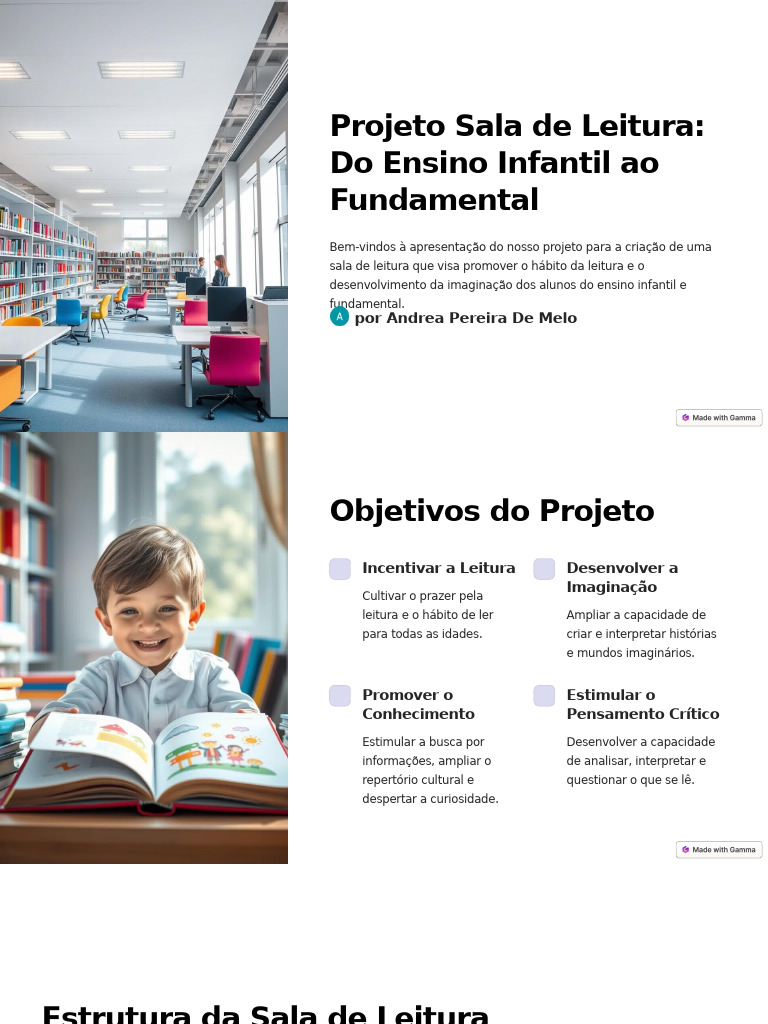 Projeto Sala de Leitura: Do Ensino Infantil ao Fundamental

Bem-vindos à apresentação do nosso projeto para a criação de uma sala de leitura que visa promover o hábito da leitura e o desenvolvimento da imaginação dos alunos do ensino infantil e fundamental.

A por Andrea Pereira De Melo

Made with Gamma

Objetivos do Projeto

Incentivar a Leitura

Cultivar o prazer pela leitura e o hábito de ler para todas as idades.

Desenvolver a Imaginação

Ampliar a capacidade de criar e interpretar histórias e mundos imaginários.

Promover o Conhecimento

Estimular a busca por informações, ampliar o repertório cultural e despertar a curiosidade.

Estimular o Pensamento Crítico

Desenvolver a capacidade de analisar, interpretar e questionar o que se lê.

Made with Gamma

Estrutura da Sala de Leitura